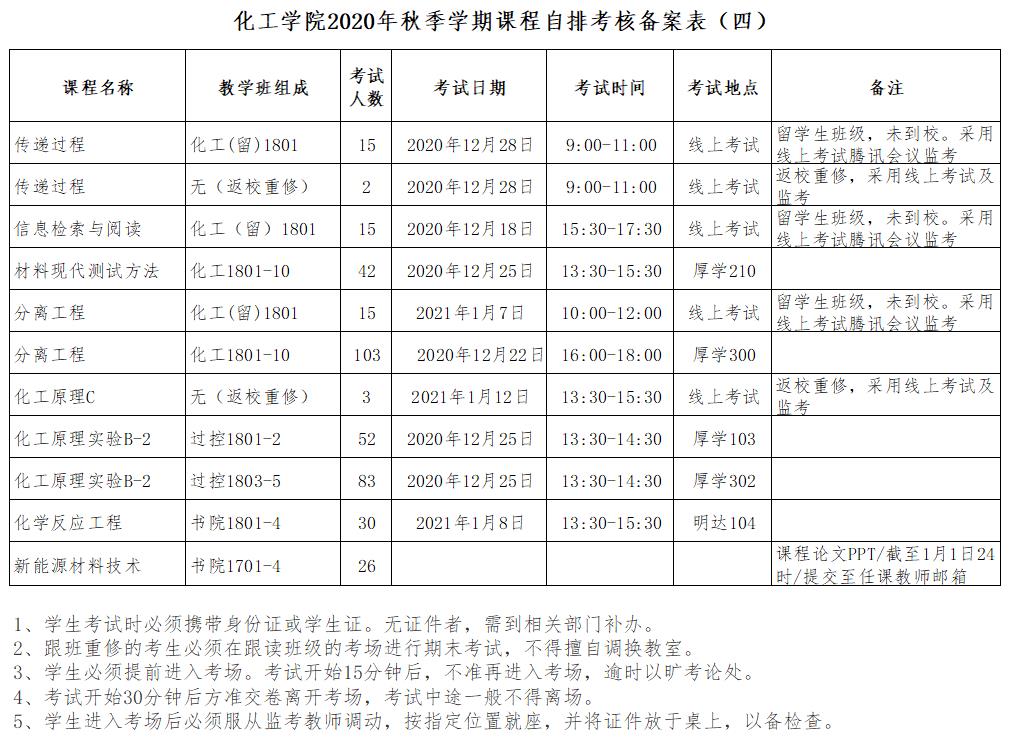 化工学院2020年秋季学期课程自排考核备案表（四）

| 课程名称 | 教学班组成 | 考试人数 | 考试日期 | 考试时间 | 考试地点 | 备注 |
|---|---|---|---|---|---|---|
| 传递过程 | 化工(留)1801 | 15 | 2020年12月28日 | 9:00-11:00 | 线上考试 | 留学生班级，未到校。采用线上考试腾讯会议监考 |
| 传递过程 | 无（返校重修） | 2 | 2020年12月28日 | 9:00-11:00 | 线上考试 | 返校重修，采用线上考试及监考 |
| 信息检索与阅读 | 化工（留）1801 | 15 | 2020年12月18日 | 15:30-17:30 | 线上考试 | 留学生班级，未到校。采用线上考试腾讯会议监考 |
| 材料现代测试方法 | 化工1801-10 | 42 | 2020年12月25日 | 13:30-15:30 | 厚学210 | |
| 分离工程 | 化工(留)1801 | 15 | 2021年1月7日 | 10:00-12:00 | 线上考试 | 留学生班级，未到校。采用线上考试腾讯会议监考 |
| 分离工程 | 化工1801-10 | 103 | 2020年12月22日 | 16:00-18:00 | 厚学300 | |
| 化工原理C | 无（返校重修） | 3 | 2021年1月12日 | 13:30-15:30 | 线上考试 | 返校重修，采用线上考试及监考 |
| 化工原理实验B-2 | 过控1801-2 | 52 | 2020年12月25日 | 13:30-14:30 | 厚学103 | |
| 化工原理实验B-2 | 过控1803-5 | 83 | 2020年12月25日 | 13:30-14:30 | 厚学302 | |
| 化学反应工程 | 书院1801-4 | 30 | 2021年1月8日 | 13:30-15:30 | 明达104 | |
| 新能源材料技术 | 书院1701-4 | 26 | | | | 课程论文PPT/截至1月1日24时/提交至任课教师邮箱 |

1、学生考试时必须携带身份证或学生证。无证件者，需到相关部门补办。
2、跟班重修的考生必须在跟读班级的考场进行期末考试，不得擅自调换教室。
3、学生必须提前进入考场。考试开始15分钟后，不准再进入考场，逾时以旷考论处。
4、考试开始30分钟后方准交卷离开考场，考试中途一般不得离场。
5、学生进入考场后必须服从监考教师调动，按指定位置就座，并将证件放于桌上，以备检查。